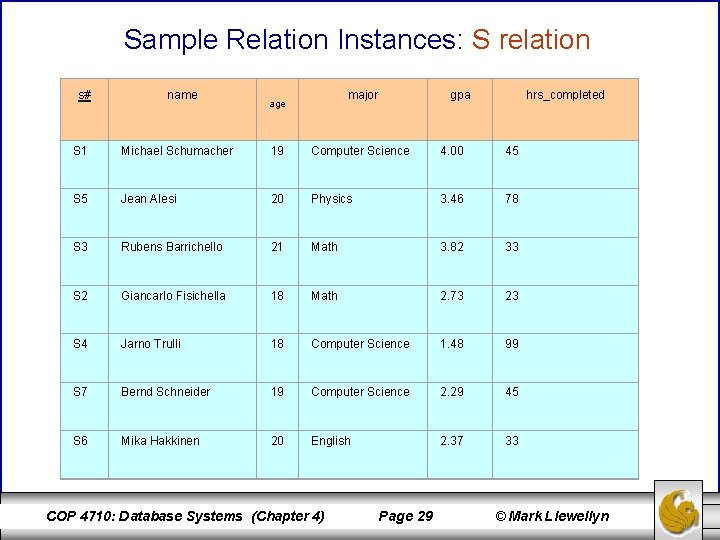 Sample Relation Instances: S relation

| s# | name | age | major | gpa | hrs_completed |
|---|---|---|---|---|---|
| S1 | Michael Schumacher | 19 | Computer Science | 4.00 | 45 |
| S5 | Jean Alesi | 20 | Physics | 3.46 | 78 |
| S3 | Rubens Barrichello | 21 | Math | 3.82 | 33 |
| S2 | Giancarlo Fisichella | 18 | Math | 2.73 | 23 |
| S4 | Jarno Trulli | 18 | Computer Science | 1.48 | 99 |
| S7 | Bernd Schneider | 19 | Computer Science | 2.29 | 45 |
| S6 | Mika Hakkinen | 20 | English | 2.37 | 33 |

COP 4710: Database Systems (Chapter 4) Page 29 © Mark Llewellyn